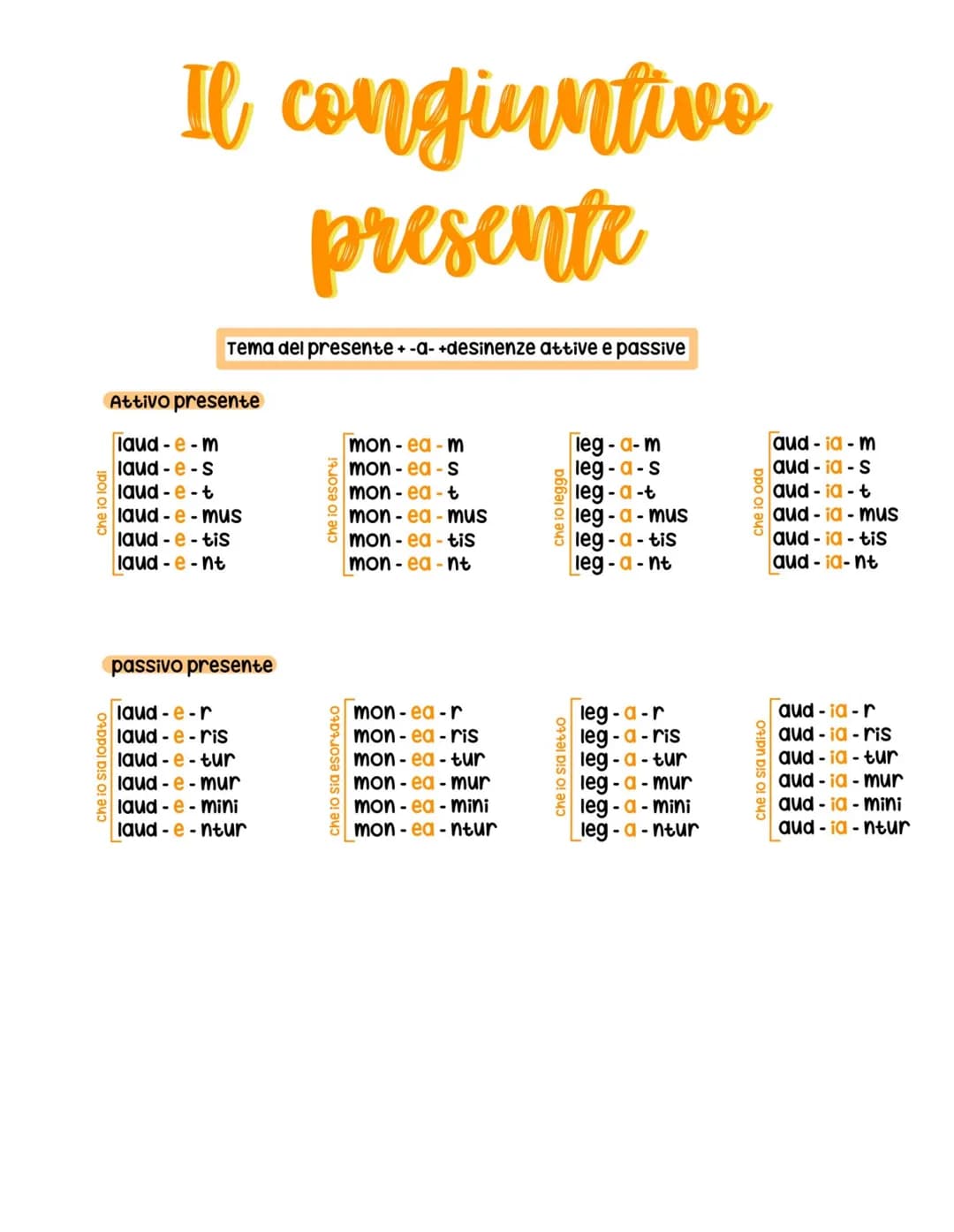 Il congiuntivo presente

Tema del presente + -a- +desinenze attive e passive

Attivo presente

che io lodi
laud - e - m
laud - e - s
laud - e - t
laud - e - mus
laud - e - tis
laud - e - nt

che io esorti
mon - ea - m
mon - ea - s
mon - ea - t
mon - ea - mus
mon - ea - tis
mon - ea - nt

che io legga
leg - a - m
leg - a - s
leg - a - t
leg - a - mus
leg - a - tis
leg - a - nt

che io oda
aud - ia - m
aud - ia - s
aud - ia - t
aud - ia - mus
aud - ia - tis
aud - ia - nt

passivo presente

che io sia lodato
laud - e - r
laud - e - ris
laud - e - tur
laud - e - mur
laud - e - mini
laud - e - ntur

che io sia esortato
mon - ea - r
mon - ea - ris
mon - ea - tur
mon - ea - mur
mon - ea - mini
mon - ea - ntur

che io sia letto
leg - a - r
leg - a - ris
leg - a - tur
leg - a - mur
leg - a - mini
leg - a - ntur

che io sia udito
aud - ia - r
aud - ia - ris
aud - ia - tur
aud - ia - mur
aud - ia - mini
aud - ia - ntur